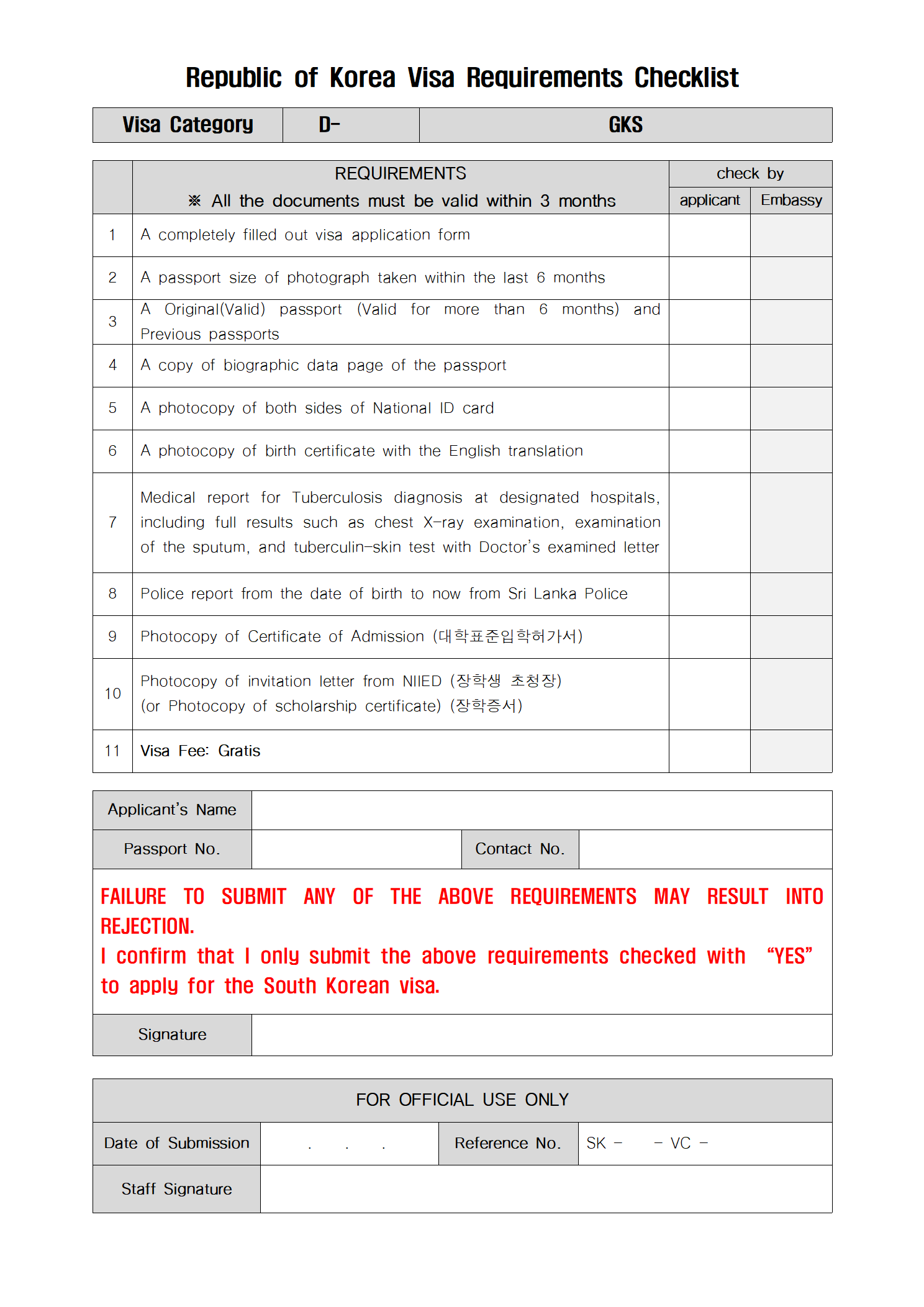 Republic of Korea Visa Requirements Checklist

| Visa Category | D- | GKS |
|---|---|---|

| | REQUIREMENTS ※ All the documents must be valid within 3 months | check by applicant | check by Embassy |
|---|---|---|---|
| 1 | A completely filled out visa application form | | |
| 2 | A passport size of photograph taken within the last 6 months | | |
| 3 | A Original(Valid) passport (Valid for more than 6 months) and Previous passports | | |
| 4 | A copy of biographic data page of the passport | | |
| 5 | A photocopy of both sides of National ID card | | |
| 6 | A photocopy of birth certificate with the English translation | | |
| 7 | Medical report for Tuberculosis diagnosis at designated hospitals, including full results such as chest X-ray examination, examination of the sputum, and tuberculin-skin test with Doctor's examined letter | | |
| 8 | Police report from the date of birth to now from Sri Lanka Police | | |
| 9 | Photocopy of Certificate of Admission (대학표준입학허가서) | | |
| 10 | Photocopy of invitation letter from NIIED (장학생 초청장) (or Photocopy of scholarship certificate) (장학증서) | | |
| 11 | Visa Fee: Gratis | | |

| Applicant's Name | | | |
|---|---|---|---|
| Passport No. | | Contact No. | |

FAILURE TO SUBMIT ANY OF THE ABOVE REQUIREMENTS MAY RESULT INTO REJECTION.
I confirm that I only submit the above requirements checked with "YES" to apply for the South Korean visa.

| Signature | |
|---|---|

FOR OFFICIAL USE ONLY

| Date of Submission | . . . | Reference No. | SK - - VC - |
|---|---|---|---|
| Staff Signature | | | |